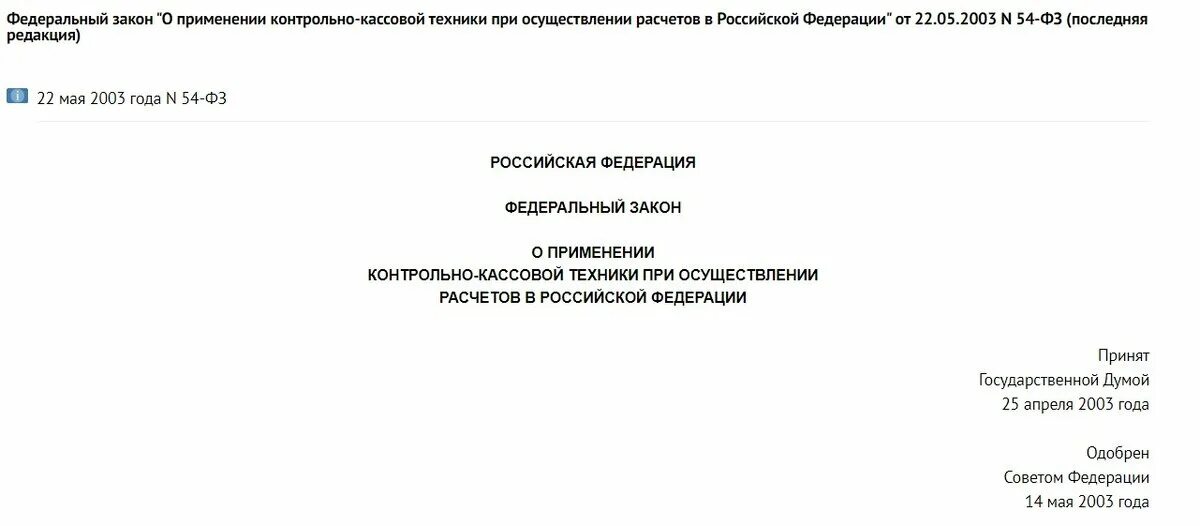 Федеральный закон "О применении контрольно-кассовой техники при осуществлении расчетов в Российской Федерации" от 22.05.2003 N 54-ФЗ (последняя редакция)

22 мая 2003 года N 54-ФЗ

РОССИЙСКАЯ ФЕДЕРАЦИЯ

ФЕДЕРАЛЬНЫЙ ЗАКОН

О ПРИМЕНЕНИИ
КОНТРОЛЬНО-КАССОВОЙ ТЕХНИКИ ПРИ ОСУЩЕСТВЛЕНИИ
РАСЧЕТОВ В РОССИЙСКОЙ ФЕДЕРАЦИИ

Принят
Государственной Думой
25 апреля 2003 года

Одобрен
Советом Федерации
14 мая 2003 года